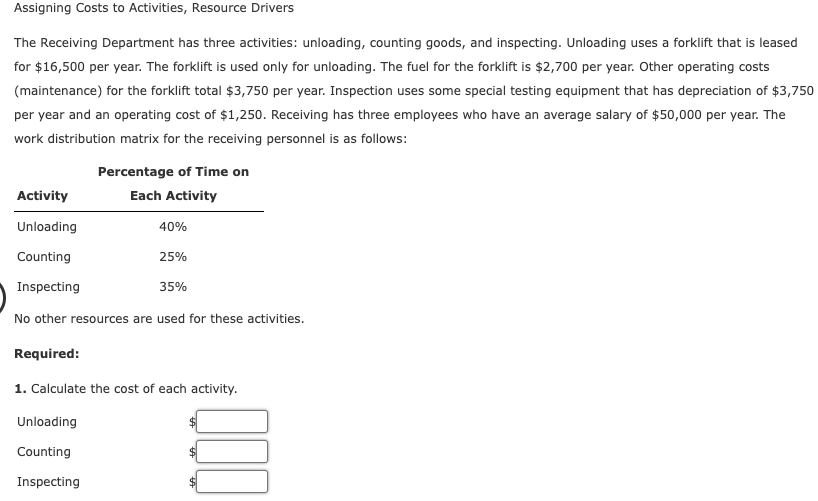 Assigning Costs to Activities, Resource Drivers

The Receiving Department has three activities: unloading, counting goods, and inspecting. Unloading uses a forklift that is leased for \$16,500 per year. The forklift is used only for unloading. The fuel for the forklift is \$2,700 per year. Other operating costs (maintenance) for the forklift total \$3,750 per year. Inspection uses some special testing equipment that has depreciation of \$3,750 per year and an operating cost of \$1,250. Receiving has three employees who have an average salary of \$50,000 per year. The work distribution matrix for the receiving personnel is as follows:

| Activity | Percentage of Time on Each Activity |
|---|---|
| Unloading | 40% |
| Counting | 25% |
| Inspecting | 35% |

No other resources are used for these activities.

Required:

1. Calculate the cost of each activity.

Unloading \$
Counting \$
Inspecting \$